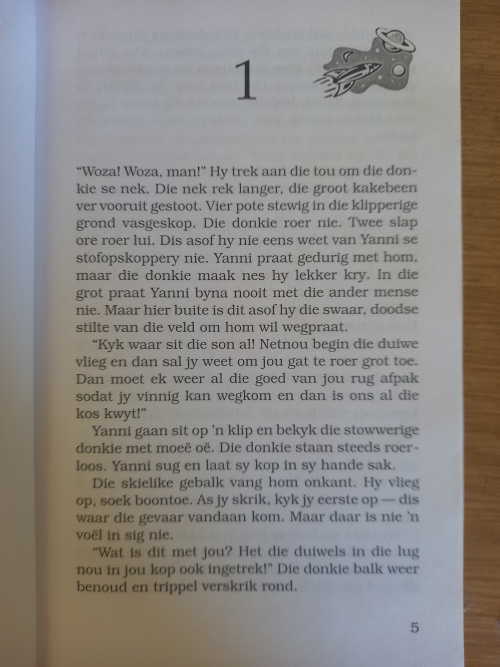 1

"Woza! Woza, man!" Hy trek aan die tou om die donkie se nek. Die nek rek langer, die groot kakebeen ver vooruit gestoot. Vier pote stewig in die klipperige grond vasgeskop. Die donkie roer nie. Twee slap ore roer lui. Dis asof hy nie eens weet van Yanni se stofopskoppery nie. Yanni praat gedurig met hom, maar die donkie maak nes hy lekker kry. In die grot praat Yanni byna nooit met die ander mense nie. Maar hier buite is dit asof hy die swaar, doodse stilte van die veld om hom wil wegpraat.

"Kyk waar sit die son al! Netnou begin die duiwe vlieg en dan sal jy weet om jou gat te roer grot toe. Dan moet ek weer al die goed van jou rug afpak sodat jy vinnig kan wegkom en dan is ons al die kos kwyt!"

Yanni gaan sit op 'n klip en bekyk die stowwerige donkie met moeë oë. Die donkie staan steeds roerloos. Yanni sug en laat sy kop in sy hande sak.

Die skielike gebalk vang hom onkant. Hy vlieg op, soek boontoe. As jy skrik, kyk jy eerste op — dis waar die gevaar vandaan kom. Maar daar is nie 'n voël in sig nie.

"Wat is dit met jou? Het die duiwels in die lug nou in jou kop ook ingetrek!" Die donkie balk weer benoud en trippel verskrik rond.

5